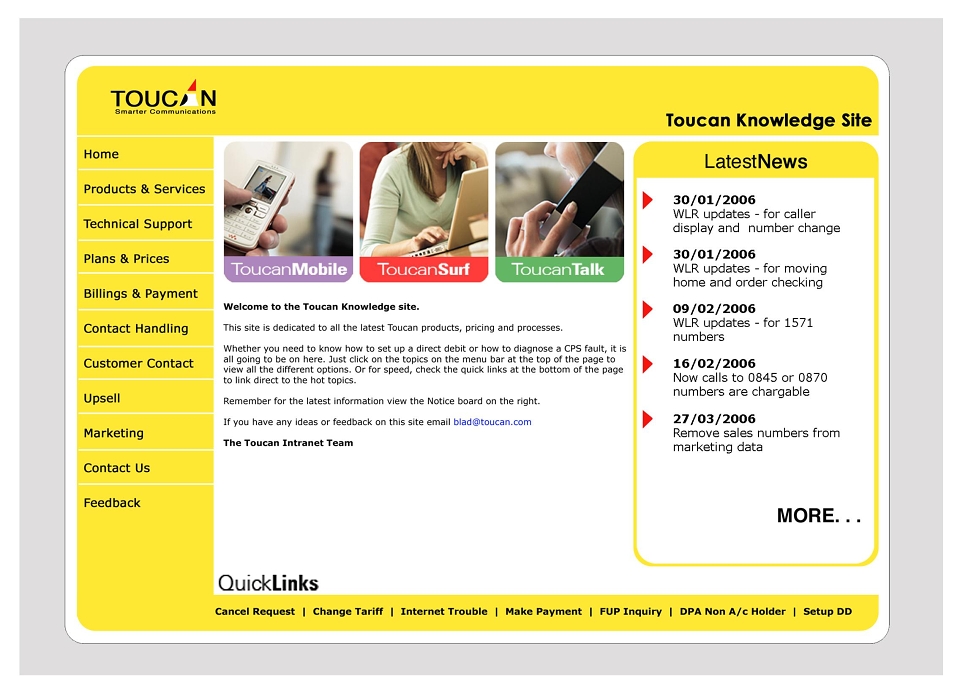 TOUCAN
Smarter Communications

Toucan Knowledge Site

Home
Products & Services
Technical Support
Plans & Prices
Billings & Payment
Contact Handling
Customer Contact
Upsell
Marketing
Contact Us
Feedback

ToucanMobile
ToucanSurf
ToucanTalk

Welcome to the Toucan Knowledge site.

This site is dedicated to all the latest Toucan products, pricing and processes.

Whether you need to know how to set up a direct debit or how to diagnose a CPS fault, it is all going to be on here. Just click on the topics on the menu bar at the top of the page to view all the different options. Or for speed, check the quick links at the bottom of the page to link direct to the hot topics.

Remember for the latest information view the Notice board on the right.

If you have any ideas or feedback on this site email blad@toucan.com

The Toucan Intranet Team

LatestNews

30/01/2006
WLR updates - for caller display and number change

30/01/2006
WLR updates - for moving home and order checking

09/02/2006
WLR updates - for 1571 numbers

16/02/2006
Now calls to 0845 or 0870 numbers are chargable

27/03/2006
Remove sales numbers from marketing data

MORE. . .

QuickLinks

Cancel Request | Change Tariff | Internet Trouble | Make Payment | FUP Inquiry | DPA Non A/c Holder | Setup DD